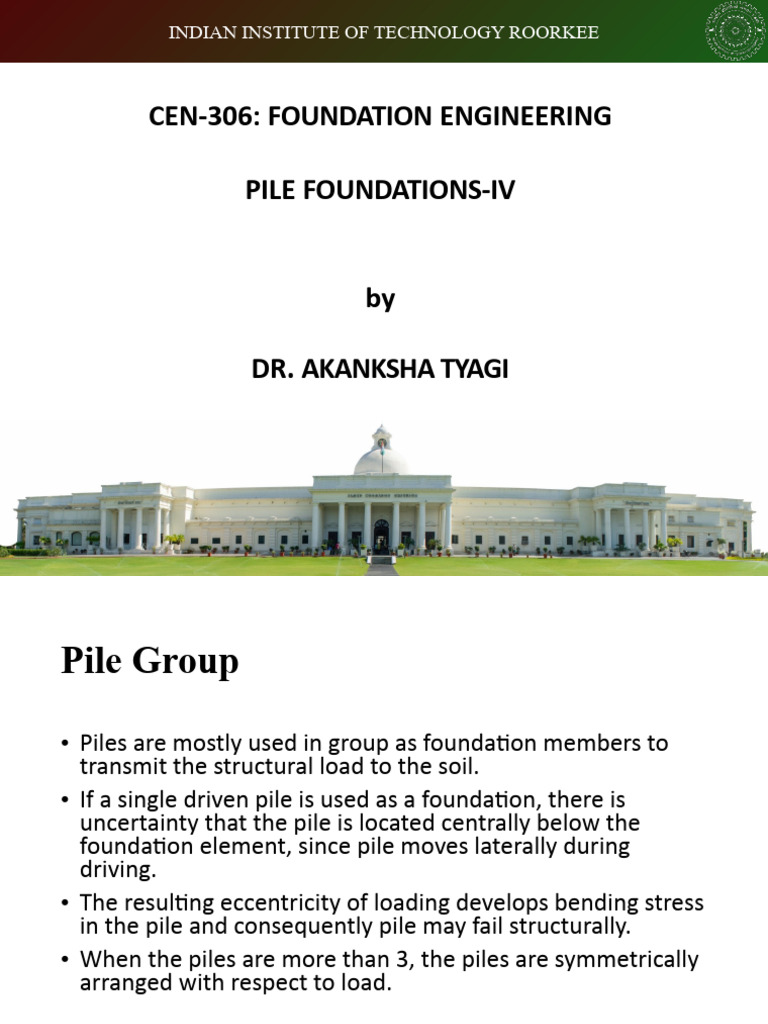 INDIAN INSTITUTE OF TECHNOLOGY ROORKEE

CEN-306: FOUNDATION ENGINEERING

PILE FOUNDATIONS-IV

by

DR. AKANKSHA TYAGI

Pile Group

• Piles are mostly used in group as foundation members to transmit the structural load to the soil.

• If a single driven pile is used as a foundation, there is uncertainty that the pile is located centrally below the foundation element, since pile moves laterally during driving.

• The resulting eccentricity of loading develops bending stress in the pile and consequently pile may fail structurally.

• When the piles are more than 3, the piles are symmetrically arranged with respect to load.